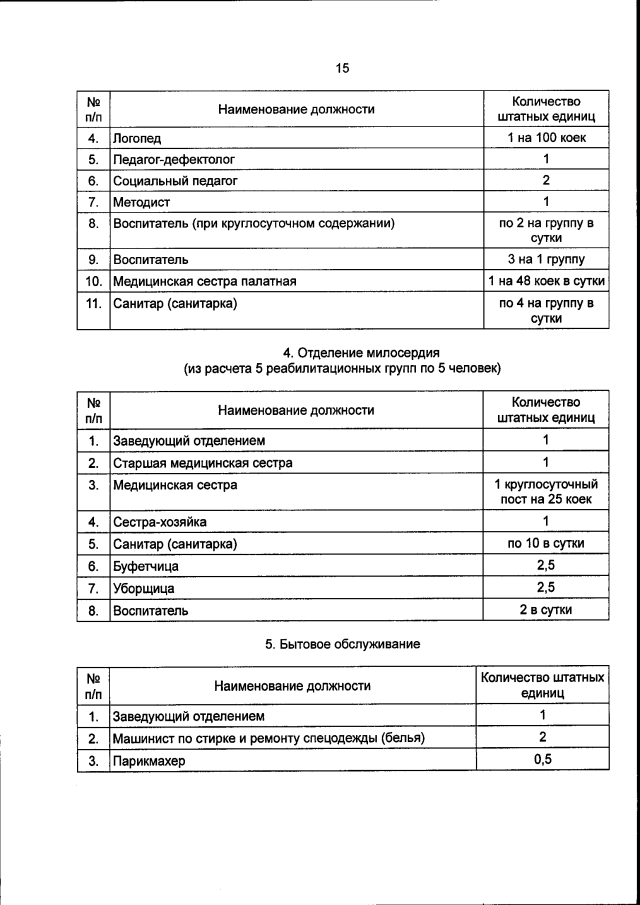 15

| № п/п | Наименование должности | Количество штатных единиц |
|---|---|---|
| 4. | Логопед | 1 на 100 коек |
| 5. | Педагог-дефектолог | 1 |
| 6. | Социальный педагог | 2 |
| 7. | Методист | 1 |
| 8. | Воспитатель (при круглосуточном содержании) | по 2 на группу в сутки |
| 9. | Воспитатель | 3 на 1 группу |
| 10. | Медицинская сестра палатная | 1 на 48 коек в сутки |
| 11. | Санитар (санитарка) | по 4 на группу в сутки |

4. Отделение милосердия
(из расчета 5 реабилитационных групп по 5 человек)

| № п/п | Наименование должности | Количество штатных единиц |
|---|---|---|
| 1. | Заведующий отделением | 1 |
| 2. | Старшая медицинская сестра | 1 |
| 3. | Медицинская сестра | 1 круглосуточный пост на 25 коек |
| 4. | Сестра-хозяйка | 1 |
| 5. | Санитар (санитарка) | по 10 в сутки |
| 6. | Буфетчица | 2,5 |
| 7. | Уборщица | 2,5 |
| 8. | Воспитатель | 2 в сутки |

5. Бытовое обслуживание

| № п/п | Наименование должности | Количество штатных единиц |
|---|---|---|
| 1. | Заведующий отделением | 1 |
| 2. | Машинист по стирке и ремонту спецодежды (белья) | 2 |
| 3. | Парикмахер | 0,5 |